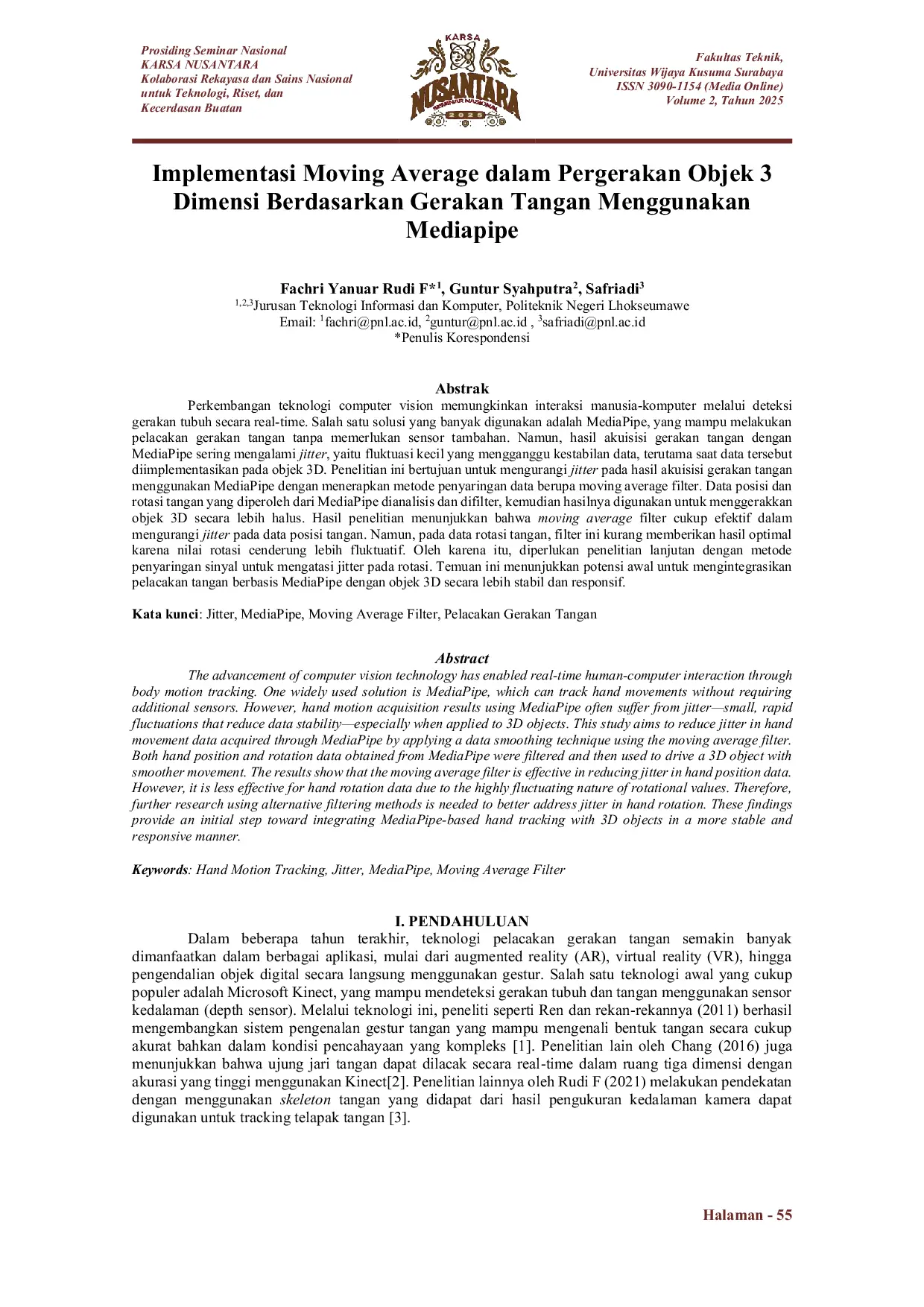 Prosiding Seminar Nasional
KARSA NUSANTARA
Kolaborasi Rekayasa dan Sains Nasional untuk Teknologi, Riset, dan Kecerdasan Buatan

KARSA
NUSANTARA
SEMINAR NASIONAL
2025

Fakultas Teknik,
Universitas Wijaya Kusuma Surabaya
ISSN 3090-1154 (Media Online)
Volume 2, Tahun 2025

Implementasi Moving Average dalam Pergerakan Objek 3 Dimensi Berdasarkan Gerakan Tangan Menggunakan Mediapipe

Fachri Yanuar Rudi F*$^1$, Guntur Syahputra$^2$, Safriadi$^3$
$^{1,2,3}$Jurusan Teknologi Informasi dan Komputer, Politeknik Negeri Lhokseumawe
Email: $^1$fachri@pnl.ac.id, $^2$guntur@pnl.ac.id , $^3$safriadi@pnl.ac.id
*Penulis Korespondensi

Abstrak
Perkembangan teknologi computer vision memungkinkan interaksi manusia-komputer melalui deteksi gerakan tubuh secara real-time. Salah satu solusi yang banyak digunakan adalah MediaPipe, yang mampu melakukan pelacakan gerakan tangan tanpa memerlukan sensor tambahan. Namun, hasil akuisisi gerakan tangan dengan MediaPipe sering mengalami jitter, yaitu fluktuasi kecil yang mengganggu kestabilan data, terutama saat data tersebut diimplementasikan pada objek 3D. Penelitian ini bertujuan untuk mengurangi jitter pada hasil akuisisi gerakan tangan menggunakan MediaPipe dengan menerapkan metode penyaringan data berupa moving average filter. Data posisi dan rotasi tangan yang diperoleh dari MediaPipe dianalisis dan difilter, kemudian hasilnya digunakan untuk menggerakkan objek 3D secara lebih halus. Hasil penelitian menunjukkan bahwa moving average filter cukup efektif dalam mengurangi jitter pada data posisi tangan. Namun, pada data rotasi tangan, filter ini kurang memberikan hasil optimal karena nilai rotasi cenderung lebih fluktuatif. Oleh karena itu, diperlukan penelitian lanjutan dengan metode penyaringan sinyal untuk mengatasi jitter pada rotasi. Temuan ini menunjukkan potensi awal untuk mengintegrasikan pelacakan tangan berbasis MediaPipe dengan objek 3D secara lebih stabil dan responsif.

Kata kunci: Jitter, MediaPipe, Moving Average Filter, Pelacakan Gerakan Tangan

Abstract
The advancement of computer vision technology has enabled real-time human-computer interaction through body motion tracking. One widely used solution is MediaPipe, which can track hand movements without requiring additional sensors. However, hand motion acquisition results using MediaPipe often suffer from jitter—small, rapid fluctuations that reduce data stability—especially when applied to 3D objects. This study aims to reduce jitter in hand movement data acquired through MediaPipe by applying a data smoothing technique using the moving average filter. Both hand position and rotation data obtained from MediaPipe were filtered and then used to drive a 3D object with smoother movement. The results show that the moving average filter is effective in reducing jitter in hand position data. However, it is less effective for hand rotation data due to the highly fluctuating nature of rotational values. Therefore, further research using alternative filtering methods is needed to better address jitter in hand rotation. These findings provide an initial step toward integrating MediaPipe-based hand tracking with 3D objects in a more stable and responsive manner.

Keywords: Hand Motion Tracking, Jitter, MediaPipe, Moving Average Filter

I. PENDAHULUAN
Dalam beberapa tahun terakhir, teknologi pelacakan gerakan tangan semakin banyak dimanfaatkan dalam berbagai aplikasi, mulai dari augmented reality (AR), virtual reality (VR), hingga pengendalian objek digital secara langsung menggunakan gestur. Salah satu teknologi awal yang cukup populer adalah Microsoft Kinect, yang mampu mendeteksi gerakan tubuh dan tangan menggunakan sensor kedalaman (depth sensor). Melalui teknologi ini, peneliti seperti Ren dan rekan-rekannya (2011) berhasil mengembangkan sistem pengenalan gestur tangan yang mampu mengenali bentuk tangan secara cukup akurat bahkan dalam kondisi pencahayaan yang kompleks [1]. Penelitian lain oleh Chang (2016) juga menunjukkan bahwa ujung jari tangan dapat dilacak secara real-time dalam ruang tiga dimensi dengan akurasi yang tinggi menggunakan Kinect[2]. Penelitian lainnya oleh Rudi F (2021) melakukan pendekatan dengan menggunakan skeleton tangan yang didapat dari hasil pengukuran kedalaman kamera dapat digunakan untuk tracking telapak tangan [3].

Halaman - 55